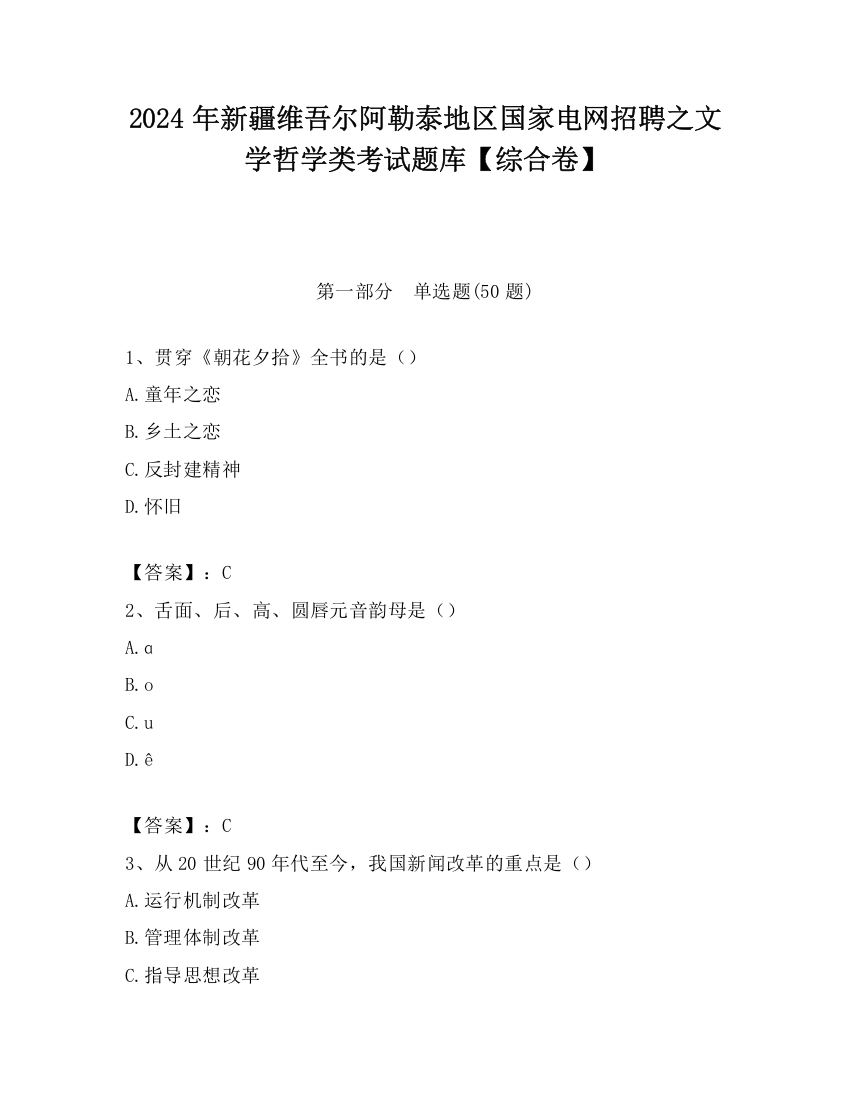 2024 年新疆维吾尔阿勒泰地区国家电网招聘之文学哲学类考试题库【综合卷】

第一部分　单选题(50 题)

1、贯穿《朝花夕拾》全书的是（）

A.童年之恋

B.乡土之恋

C.反封建精神

D.怀旧

【答案】：C

2、舌面、后、高、圆唇元音韵母是（）

A.ɑ

B.o

C.u

D.ê

【答案】：C

3、从 20 世纪 90 年代至今，我国新闻改革的重点是（）

A.运行机制改革

B.管理体制改革

C.指导思想改革